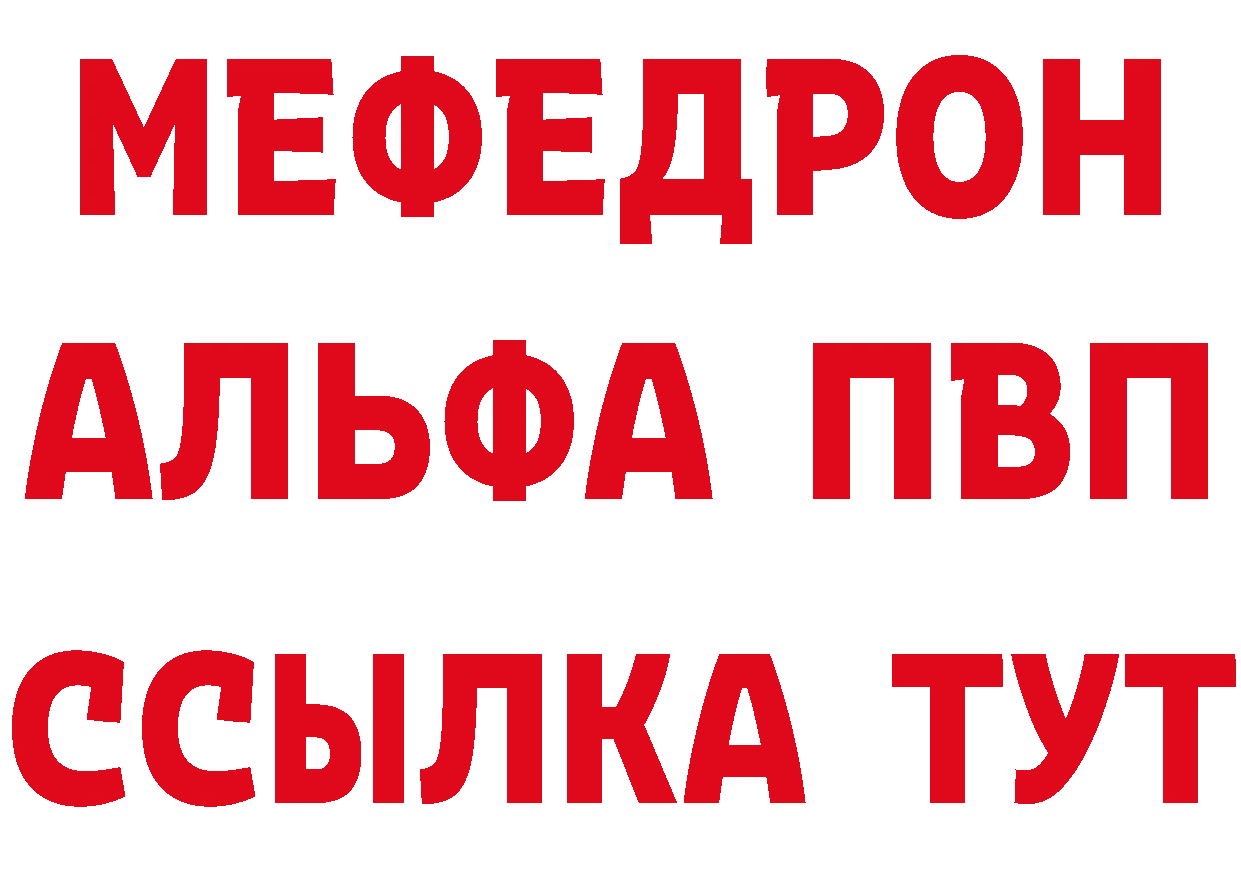 МЕФЕДРОН
АЛЬФА ПВП
ССЫЛКА ТУТ